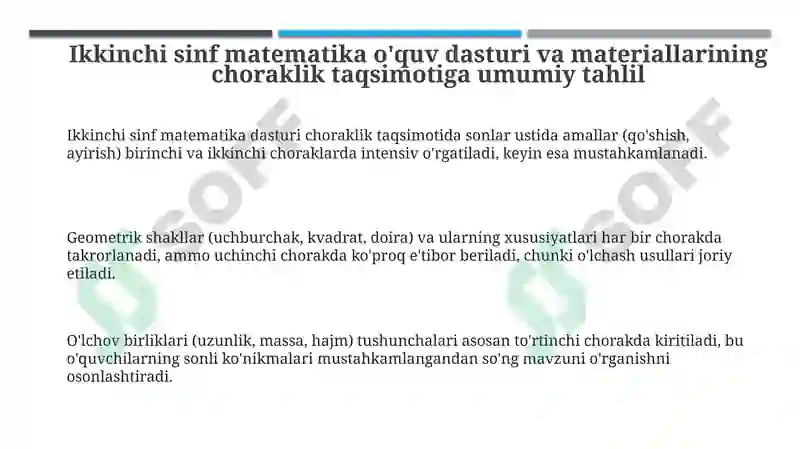 Ikkinchi sinf matematika o'quv dasturi va materiallarining choraklik taqsimotiga umumiy tahlil

Ikkinchi sinf matematika dasturi choraklik taqsimotida sonlar ustida amallar (qo'shish, ayirish) birinchi va ikkinchi choraklarda intensiv o'rgatiladi, keyin esa mustahkamlanadi.

Geometrik shakllar (uchburchak, kvadrat, doira) va ularning xususiyatlari har bir chorakda takrorlanadi, ammo uchinchi chorakda ko'proq e'tibor beriladi, chunki o'lchash usullari joriy etiladi.

O'lchov birliklari (uzunlik, massa, hajm) tushunchalari asosan to'rtinchi chorakda kiritiladi, bu o'quvchilarning sonli ko'nikmalari mustahkamlangandan so'ng mavzuni o'rganishni osonlashtiradi.

SOFF

SOFF